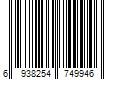 6 938254 749946